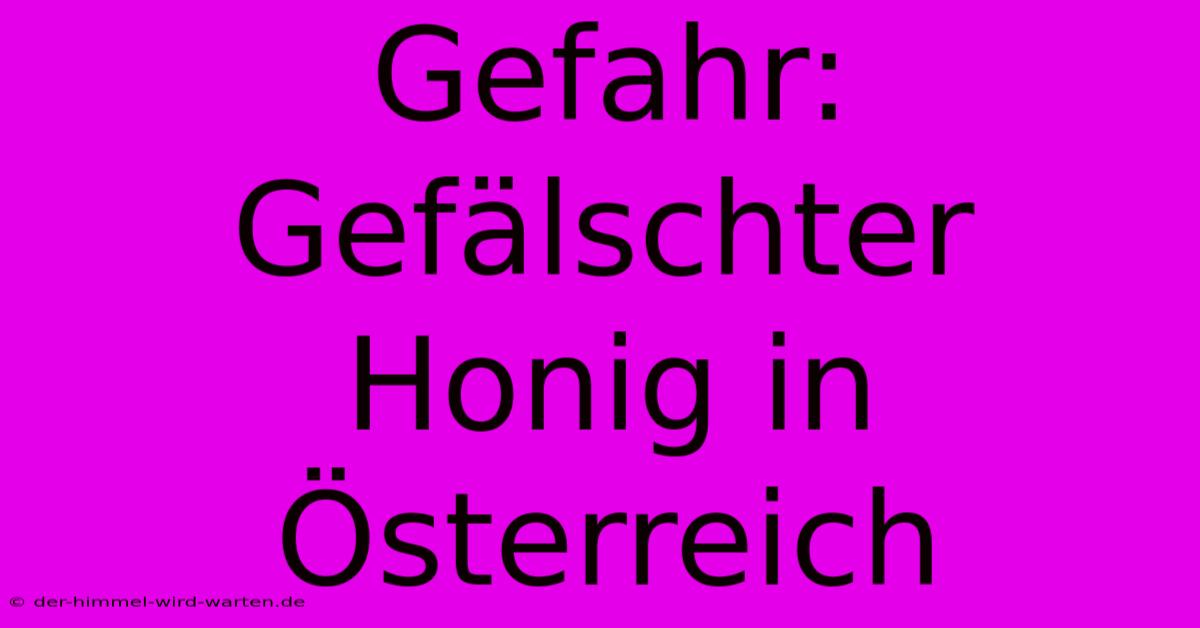 Gefahr: Gefälschter Honig in Österreich

© der-himmel-wird-warten.de